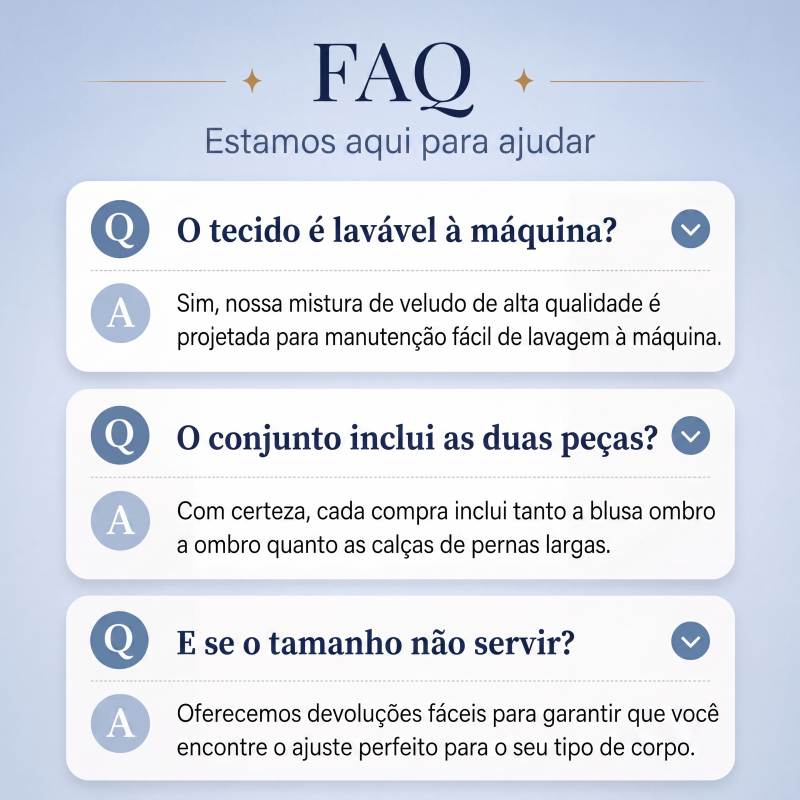 FAQ

Estamos aqui para ajudar

Q O tecido é lavável à máquina?

A Sim, nossa mistura de veludo de alta qualidade é projetada para manutenção fácil de lavagem à máquina.

Q O conjunto inclui as duas peças?

A Com certeza, cada compra inclui tanto a blusa ombro a ombro quanto as calças de pernas largas.

Q E se o tamanho não servir?

A Oferecemos devoluções fáceis para garantir que você encontre o ajuste perfeito para o seu tipo de corpo.